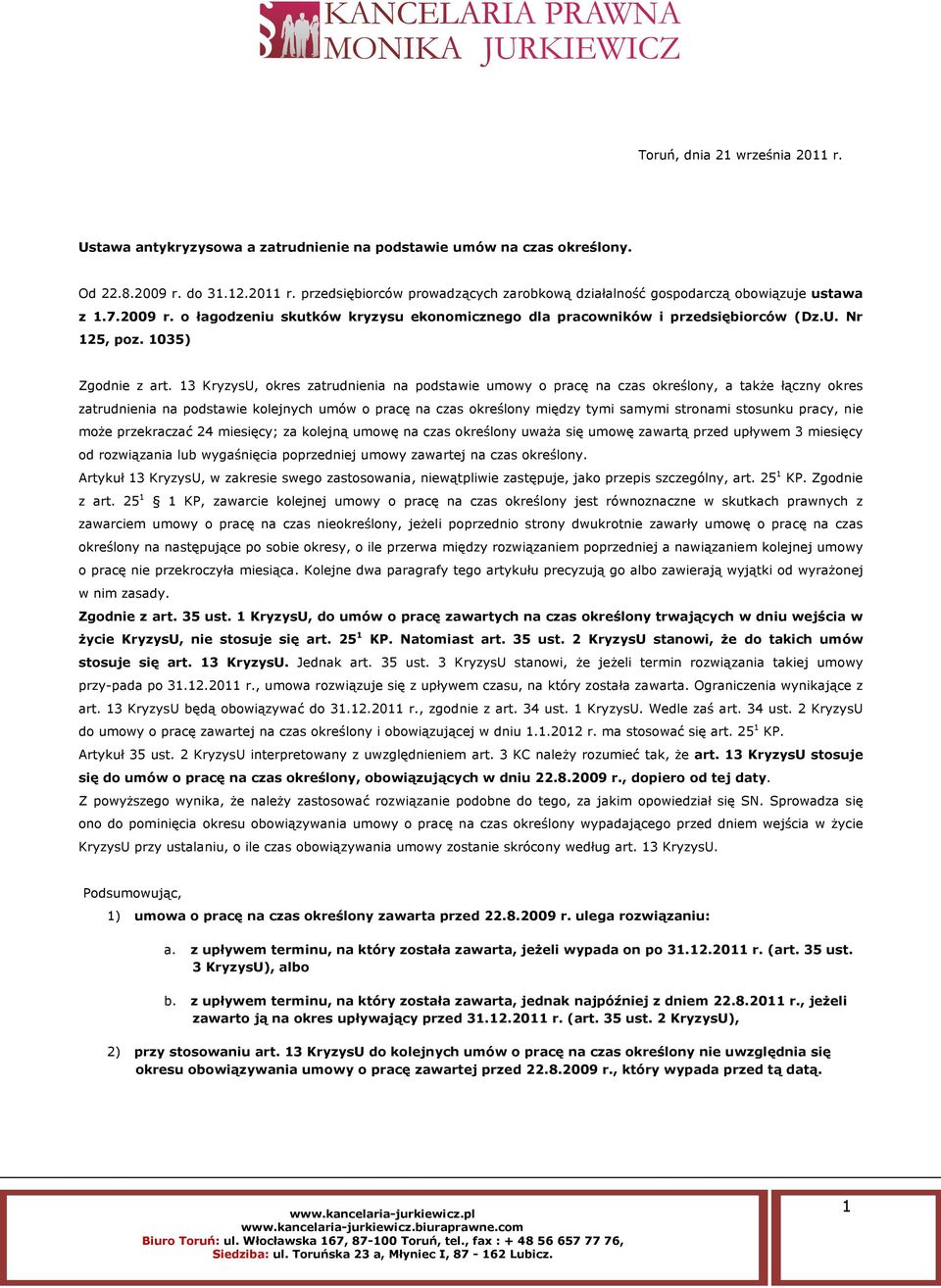 KANCELARIA PRAWNA
MONIKA JURKIEWICZ

Toruń, dnia 21 września 2011 r.

Ustawa antykryzysowa a zatrudnienie na podstawie umów na czas określony.

Od 22.8.2009 r. do 31.12.2011 r. przedsiębiorców prowadzących zarobkową działalność gospodarczą obowiązuje ustawa z 1.7.2009 r. o łagodzeniu skutków kryzysu ekonomicznego dla pracowników i przedsiębiorców (Dz.U. Nr 125, poz. 1035)

Zgodnie z art. 13 KryzysU, okres zatrudnienia na podstawie umowy o pracę na czas określony, a także łączny okres zatrudnienia na podstawie kolejnych umów o pracę na czas określony między tymi samymi stronami stosunku pracy, nie może przekraczać 24 miesięcy; za kolejną umowę na czas określony uważa się umowę zawartą przed upływem 3 miesięcy od rozwiązania lub wygaśnięcia poprzedniej umowy zawartej na czas określony.
Artykuł 13 KryzysU, w zakresie swego zastosowania, niewątpliwie zastępuje, jako przepis szczególny, art. $25^1$ KP. Zgodnie z art. $25^1$ 1 KP, zawarcie kolejnej umowy o pracę na czas określony jest równoznaczne w skutkach prawnych z zawarciem umowy o pracę na czas nieokreślony, jeżeli poprzednio strony dwukrotnie zawarły umowę o pracę na czas określony na następujące po sobie okresy, o ile przerwa między rozwiązaniem poprzedniej a nawiązaniem kolejnej umowy o pracę nie przekroczyła miesiąca. Kolejne dwa paragrafy tego artykułu precyzują go albo zawierają wyjątki od wyrażonej w nim zasady.
Zgodnie z art. 35 ust. 1 KryzysU, do umów o pracę zawartych na czas określony trwających w dniu wejścia w życie KryzysU, nie stosuje się art. $25^1$ KP. Natomiast art. 35 ust. 2 KryzysU stanowi, że do takich umów stosuje się art. 13 KryzysU. Jednak art. 35 ust. 3 KryzysU stanowi, że jeżeli termin rozwiązania takiej umowy przy-pada po 31.12.2011 r., umowa rozwiązuje się z upływem czasu, na który została zawarta. Ograniczenia wynikające z art. 13 KryzysU będą obowiązywać do 31.12.2011 r., zgodnie z art. 34 ust. 1 KryzysU. Wedle zaś art. 34 ust. 2 KryzysU do umowy o pracę zawartej na czas określony i obowiązującej w dniu 1.1.2012 r. ma stosować się art. $25^1$ KP.
Artykuł 35 ust. 2 KryzysU interpretowany z uwzględnieniem art. 3 KC należy rozumieć tak, że art. 13 KryzysU stosuje się do umów o pracę na czas określony, obowiązujących w dniu 22.8.2009 r., dopiero od tej daty.
Z powyższego wynika, że należy zastosować rozwiązanie podobne do tego, za jakim opowiedział się SN. Sprowadza się ono do pominięcia okresu obowiązywania umowy o pracę na czas określony wypadającego przed dniem wejścia w życie KryzysU przy ustalaniu, o ile czas obowiązywania umowy zostanie skrócony według art. 13 KryzysU.

Podsumowując,
1) umowa o pracę na czas określony zawarta przed 22.8.2009 r. ulega rozwiązaniu:
a. z upływem terminu, na który została zawarta, jeżeli wypada on po 31.12.2011 r. (art. 35 ust. 3 KryzysU), albo
b. z upływem terminu, na który została zawarta, jednak najpóźniej z dniem 22.8.2011 r., jeżeli zawarto ją na okres upływający przed 31.12.2011 r. (art. 35 ust. 2 KryzysU),
2) przy stosowaniu art. 13 KryzysU do kolejnych umów o pracę na czas określony nie uwzględnia się okresu obowiązywania umowy o pracę zawartej przed 22.8.2009 r., który wypada przed tą datą.

www.kancelaria-jurkiewicz.pl
www.kancelaria-jurkiewicz.biuraprawne.com
Biuro Toruń: ul. Włocławska 167, 87-100 Toruń, tel., fax : + 48 56 657 77 76,
Siedziba: ul. Toruńska 23 a, Młyniec I, 87 - 162 Lubicz.

1